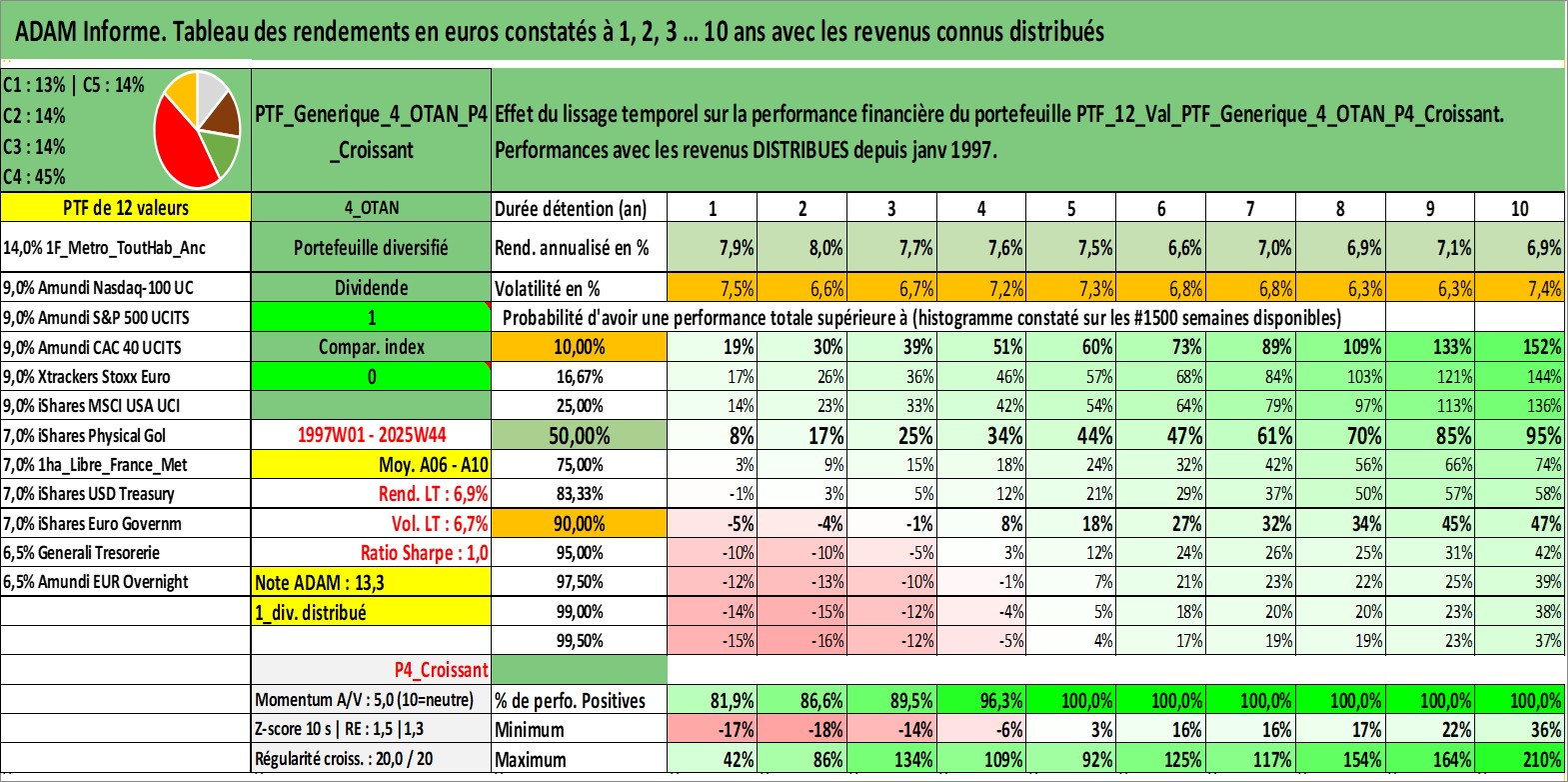 ADAM Informe. Tableau des rendements en euros constatés à 1, 2, 3 ... 10 ans avec les revenus connus distribués

C1 : 13% | C5 : 14%
C2 : 14%
C3 : 14%
C4 : 45%

PTF_Generique_4_OTAN_P4_Croissant

Effet du lissage temporel sur la performance financière du portefeuille PTF_12_Val_PTF_Generique_4_OTAN_P4_Croissant. Performances avec les revenus DISTRIBUES depuis janv 1997.

| PTF de 12 valeurs | 4_OTAN | Durée détention (an) | 1 | 2 | 3 | 4 | 5 | 6 | 7 | 8 | 9 | 10 |
|---|---|---|---|---|---|---|---|---|---|---|---|---|
| 14,0% 1F_Metro_ToutHab_Anc | Portefeuille diversifié | Rend. annualisé en % | 7,9% | 8,0% | 7,7% | 7,6% | 7,5% | 6,6% | 7,0% | 6,9% | 7,1% | 6,9% |
| 9,0% Amundi Nasdaq-100 UC | Dividende | Volatilité en % | 7,5% | 6,6% | 6,7% | 7,2% | 7,3% | 6,8% | 6,8% | 6,3% | 6,3% | 7,4% |
| 9,0% Amundi S&P 500 UCITS | 1 | Probabilité d'avoir une performance totale supérieure à (histogramme constaté sur les #1500 semaines disponibles) | | | | | | | | | | |
| 9,0% Amundi CAC 40 UCITS | Compar. index | 10,00% | 19% | 30% | 39% | 51% | 60% | 73% | 89% | 109% | 133% | 152% |
| 9,0% Xtrackers Stoxx Euro | 0 | 16,67% | 17% | 26% | 36% | 46% | 57% | 68% | 84% | 103% | 121% | 144% |
| 9,0% iShares MSCI USA UCI | | 25,00% | 14% | 23% | 33% | 42% | 54% | 64% | 79% | 97% | 113% | 136% |
| 7,0% iShares Physical Gol | 1997W01 - 2025W44 | 50,00% | 8% | 17% | 25% | 34% | 44% | 47% | 61% | 70% | 85% | 95% |
| 7,0% 1ha_Libre_France_Met | Moy. A06 - A10 | 75,00% | 3% | 9% | 15% | 18% | 24% | 32% | 42% | 56% | 66% | 74% |
| 7,0% iShares USD Treasury | Rend. LT : 6,9% | 83,33% | -1% | 3% | 5% | 12% | 21% | 29% | 37% | 50% | 57% | 58% |
| 7,0% iShares Euro Governm | Vol. LT : 6,7% | 90,00% | -5% | -4% | -1% | 8% | 18% | 27% | 32% | 34% | 45% | 47% |
| 6,5% Generali Tresorerie | Ratio Sharpe : 1,0 | 95,00% | -10% | -10% | -5% | 3% | 12% | 24% | 26% | 25% | 31% | 42% |
| 6,5% Amundi EUR Overnight | Note ADAM : 13,3 | 97,50% | -12% | -13% | -10% | -1% | 7% | 21% | 23% | 22% | 25% | 39% |
| | 1_div. distribué | 99,00% | -14% | -15% | -12% | -4% | 5% | 18% | 20% | 20% | 23% | 38% |
| | | 99,50% | -15% | -16% | -12% | -5% | 4% | 17% | 19% | 19% | 23% | 37% |
| | P4_Croissant | | | | | | | | | | | |
| | Momentum A/V : 5,0 (10=neutre) | % de perfo. Positives | 81,9% | 86,6% | 89,5% | 96,3% | 100,0% | 100,0% | 100,0% | 100,0% | 100,0% | 100,0% |
| | Z-score 10 s \| RE : 1,5 \|1,3 | Minimum | -17% | -18% | -14% | -6% | 3% | 16% | 16% | 17% | 22% | 36% |
| | Régularité croiss. : 20,0 / 20 | Maximum | 42% | 86% | 134% | 109% | 92% | 125% | 117% | 154% | 164% | 210% |